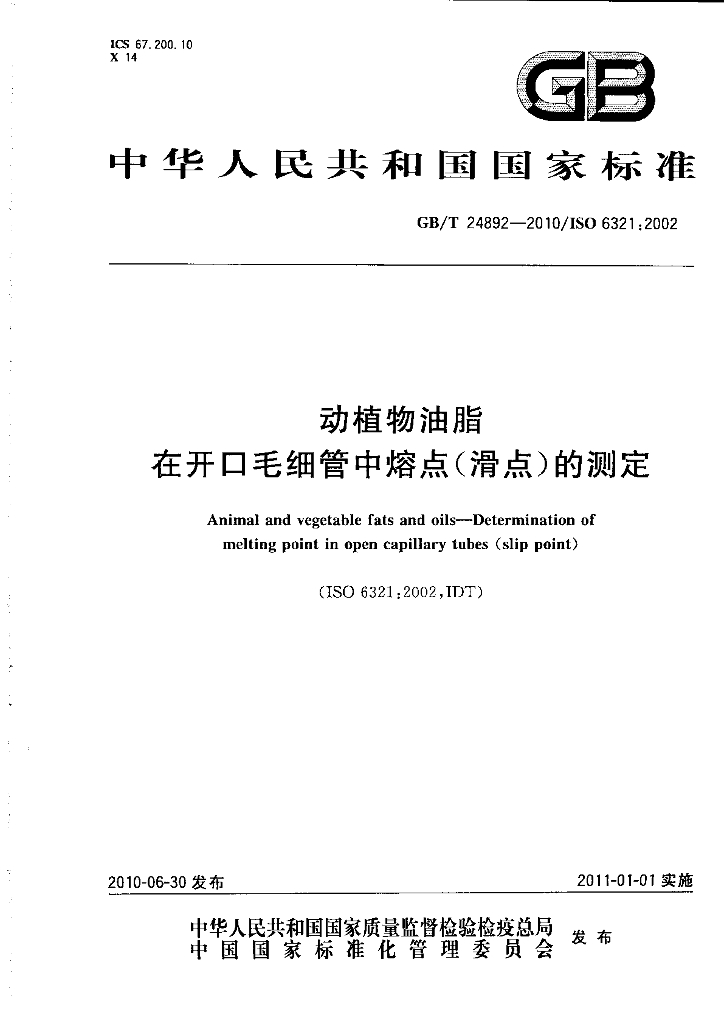 ICS 67.200.10
X 14

GB

中华人民共和国国家标准

GB/T 24892—2010/ISO 6321:2002

动植物油脂
在开口毛细管中熔点(滑点)的测定

Animal and vegetable fats and oils—Determination of melting point in open capillary tubes (slip point)

(ISO 6321:2002,IDT)

2010-06-30发布

2011-01-01实施

中华人民共和国国家质量监督检验检疫总局
中国国家标准化管理委员会
发布